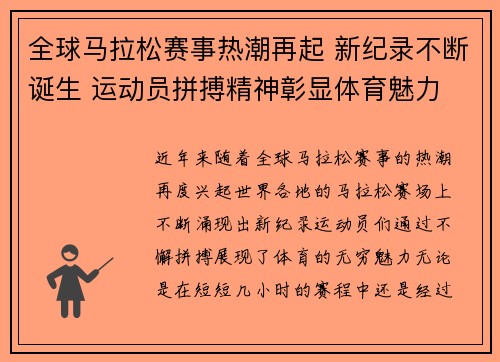 全球马拉松赛事热潮再起 新纪录不断诞生 运动员拼搏精神彰显体育魅力

近年来随着全球马拉松赛事的热潮再度兴起世界各地的马拉松赛场上不断涌现出新纪录运动员们通过不懈拼搏展现了体育的无穷魅力无论是在短短几小时的赛程中还是经过